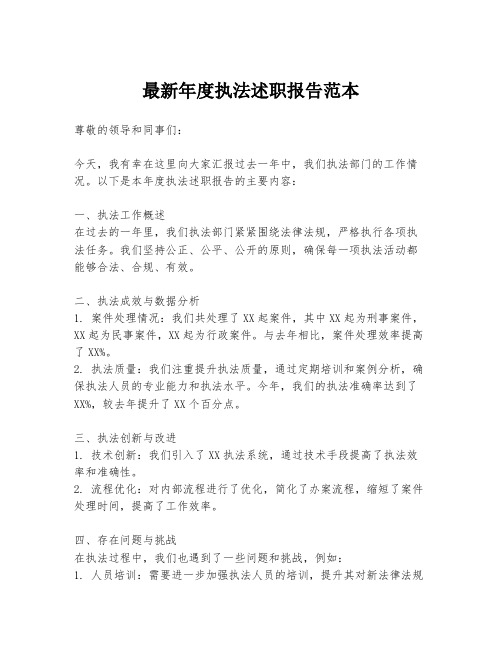 最新年度执法述职报告范本

尊敬的领导和同事们：

今天，我有幸在这里向大家汇报过去一年中，我们执法部门的工作情况。以下是本年度执法述职报告的主要内容：

一、执法工作概述
在过去的一年里，我们执法部门紧紧围绕法律法规，严格执行各项执法任务。我们坚持公正、公平、公开的原则，确保每一项执法活动都能够合法、合规、有效。

二、执法成效与数据分析
1. 案件处理情况：我们共处理了XX起案件，其中XX起为刑事案件，XX起为民事案件，XX起为行政案件。与去年相比，案件处理效率提高了XX%。
2. 执法质量：我们注重提升执法质量，通过定期培训和案例分析，确保执法人员的专业能力和执法水平。今年，我们的执法准确率达到了XX%，较去年提升了XX个百分点。

三、执法创新与改进
1. 技术创新：我们引入了XX执法系统，通过技术手段提高了执法效率和准确性。
2. 流程优化：对内部流程进行了优化，简化了办案流程，缩短了案件处理时间，提高了工作效率。

四、存在问题与挑战
在执法过程中，我们也遇到了一些问题和挑战，例如：
1. 人员培训：需要进一步加强执法人员的培训，提升其对新法律法规